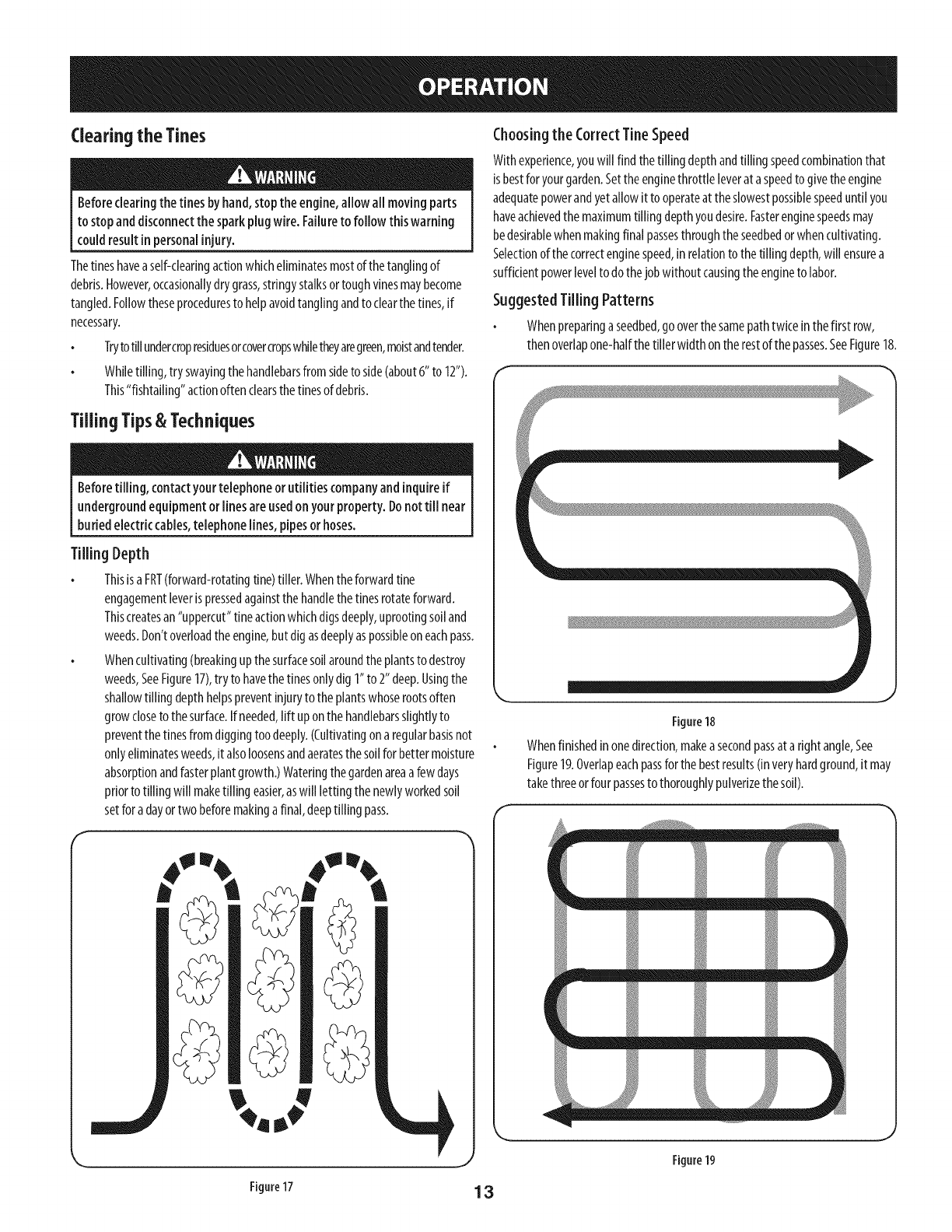 OPERATION

Clearing the Tines

WARNING

Before clearing the tines by hand, stop the engine, allow all moving parts to stop and disconnect the spark plug wire. Failure to follow this warning could result in personal injury.

The tines have a self-clearing action which eliminates most of the tangling of debris. However, occasionally dry grass, stringy stalks or tough vines may become tangled. Follow these procedures to help avoid tangling and to clear the tines, if necessary.

• Try to till under crop residues or cover crops while they are green, moist and tender.

• While tilling, try swaying the handlebars from side to side (about 6" to 12"). This "fishtailing" action often clears the tines of debris.

Tilling Tips & Techniques

WARNING

Before tilling, contact your telephone or utilities company and inquire if underground equipment or lines are used on your property. Do not till near buried electric cables, telephone lines, pipes or hoses.

Tilling Depth

• This is a FRT (forward-rotating tine) tiller. When the forward tine engagement lever is pressed against the handle the tines rotate forward. This creates an "uppercut" tine action which digs deeply, uprooting soil and weeds. Don't overload the engine, but dig as deeply as possible on each pass.

• When cultivating (breaking up the surface soil around the plants to destroy weeds, See Figure 17), try to have the tines only dig 1" to 2" deep. Using the shallow tilling depth helps prevent injury to the plants whose roots often grow close to the surface. If needed, lift up on the handlebars slightly to prevent the tines from digging too deeply. (Cultivating on a regular basis not only eliminates weeds, it also loosens and aerates the soil for better moisture absorption and faster plant growth.) Watering the garden area a few days prior to tilling will make tilling easier, as will letting the newly worked soil set for a day or two before making a final, deep tilling pass.

Figure 17

Choosing the Correct Tine Speed

With experience, you will find the tilling depth and tilling speed combination that is best for your garden. Set the engine throttle lever at a speed to give the engine adequate power and yet allow it to operate at the slowest possible speed until you have achieved the maximum tilling depth you desire. Faster engine speeds may be desirable when making final passes through the seedbed or when cultivating. Selection of the correct engine speed, in relation to the tilling depth, will ensure a sufficient power level to do the job without causing the engine to labor.

Suggested Tilling Patterns

• When preparing a seedbed, go over the same path twice in the first row, then overlap one-half the tiller width on the rest of the passes. See Figure 18.

Figure 18

• When finished in one direction, make a second pass at a right angle, See Figure 19. Overlap each pass for the best results (in very hard ground, it may take three or four passes to thoroughly pulverize the soil).

Figure 19

13